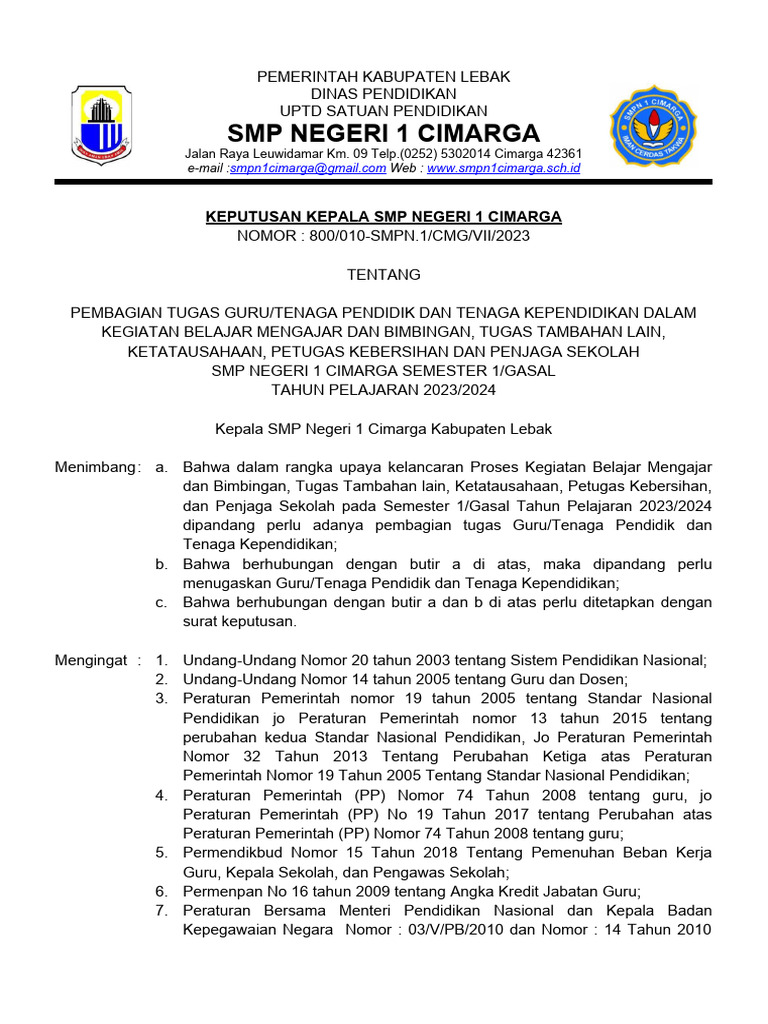 PEMERINTAH KABUPATEN LEBAK
DINAS PENDIDIKAN
UPTD SATUAN PENDIDIKAN
SMP NEGERI 1 CIMARGA
Jalan Raya Leuwidamar Km. 09 Telp.(0252) 5302014 Cimarga 42361
e-mail :smpn1cimarga@gmail.com Web : www.smpn1cimarga.sch.id

SMPN 1 CIMARGA
IMAN CERDAS TAKWA

KEPUTUSAN KEPALA SMP NEGERI 1 CIMARGA
NOMOR : 800/010-SMPN.1/CMG/VII/2023

TENTANG

PEMBAGIAN TUGAS GURU/TENAGA PENDIDIK DAN TENAGA KEPENDIDIKAN DALAM KEGIATAN BELAJAR MENGAJAR DAN BIMBINGAN, TUGAS TAMBAHAN LAIN, KETATAUSAHAAN, PETUGAS KEBERSIHAN DAN PENJAGA SEKOLAH SMP NEGERI 1 CIMARGA SEMESTER 1/GASAL TAHUN PELAJARAN 2023/2024

Kepala SMP Negeri 1 Cimarga Kabupaten Lebak

Menimbang : a. Bahwa dalam rangka upaya kelancaran Proses Kegiatan Belajar Mengajar dan Bimbingan, Tugas Tambahan lain, Ketatausahaan, Petugas Kebersihan, dan Penjaga Sekolah pada Semester 1/Gasal Tahun Pelajaran 2023/2024 dipandang perlu adanya pembagian tugas Guru/Tenaga Pendidik dan Tenaga Kependidikan;
b. Bahwa berhubungan dengan butir a di atas, maka dipandang perlu menugaskan Guru/Tenaga Pendidik dan Tenaga Kependidikan;
c. Bahwa berhubungan dengan butir a dan b di atas perlu ditetapkan dengan surat keputusan.

Mengingat : 1. Undang-Undang Nomor 20 tahun 2003 tentang Sistem Pendidikan Nasional;
2. Undang-Undang Nomor 14 tahun 2005 tentang Guru dan Dosen;
3. Peraturan Pemerintah nomor 19 tahun 2005 tentang Standar Nasional Pendidikan jo Peraturan Pemerintah nomor 13 tahun 2015 tentang perubahan kedua Standar Nasional Pendidikan, Jo Peraturan Pemerintah Nomor 32 Tahun 2013 Tentang Perubahan Ketiga atas Peraturan Pemerintah Nomor 19 Tahun 2005 Tentang Standar Nasional Pendidikan;
4. Peraturan Pemerintah (PP) Nomor 74 Tahun 2008 tentang guru, jo Peraturan Pemerintah (PP) No 19 Tahun 2017 tentang Perubahan atas Peraturan Pemerintah (PP) Nomor 74 Tahun 2008 tentang guru;
5. Permendikbud Nomor 15 Tahun 2018 Tentang Pemenuhan Beban Kerja Guru, Kepala Sekolah, dan Pengawas Sekolah;
6. Permenpan No 16 tahun 2009 tentang Angka Kredit Jabatan Guru;
7. Peraturan Bersama Menteri Pendidikan Nasional dan Kepala Badan Kepegawaian Negara Nomor : 03/V/PB/2010 dan Nomor : 14 Tahun 2010